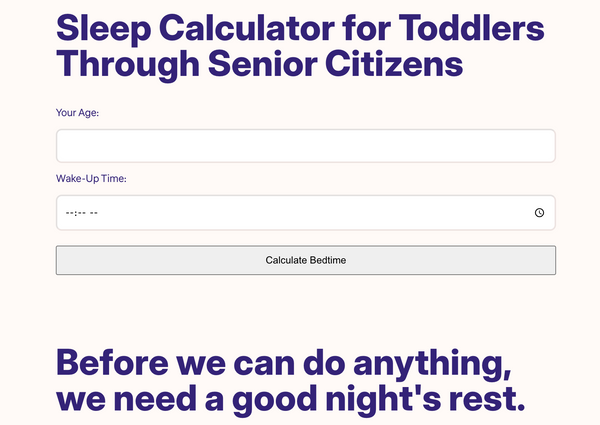 Sleep Calculator for Toddlers Through Senior Citizens

Your Age:

Wake-Up Time:

--:-- --

Calculate Bedtime

Before we can do anything, we need a good night's rest.